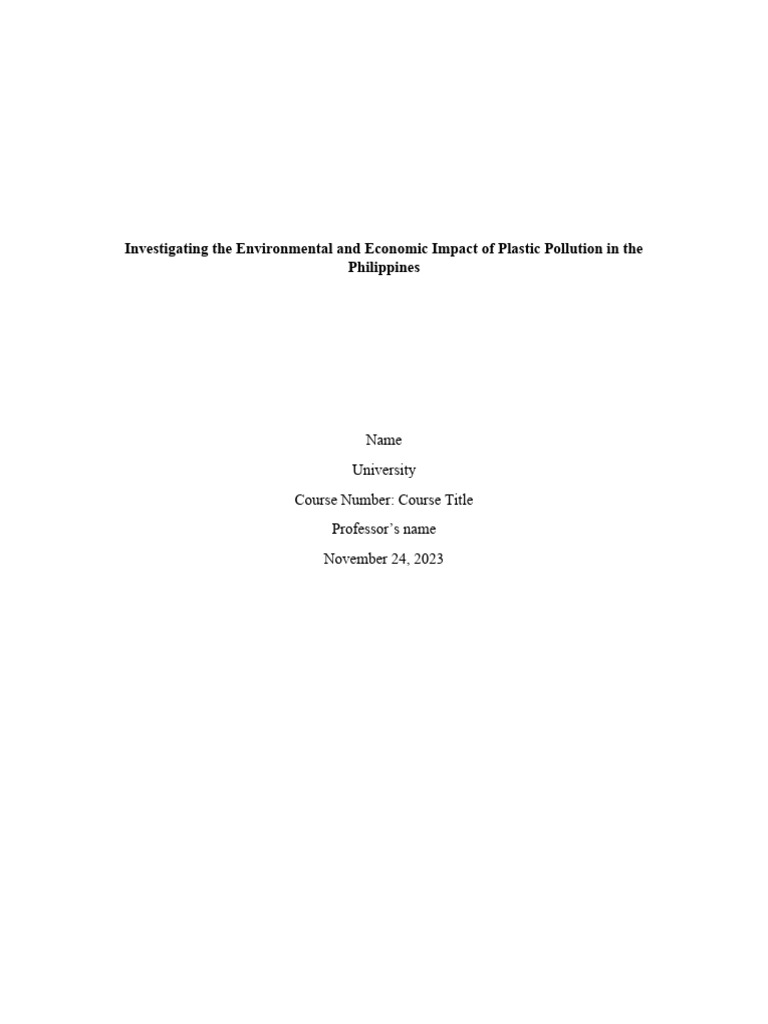 Investigating the Environmental and Economic Impact of Plastic Pollution in the Philippines

Name

University

Course Number: Course Title

Professor's name

November 24, 2023